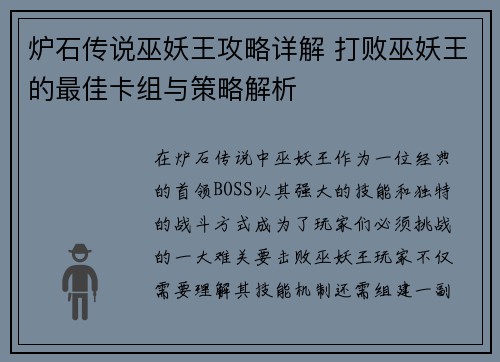 炉石传说巫妖王攻略详解 打败巫妖王的最佳卡组与策略解析

在炉石传说中巫妖王作为一位经典的首领BOSS以其强大的技能和独特的战斗方式成为了玩家们必须挑战的一大难关要击败巫妖王玩家不仅需要理解其技能机制还需组建一副